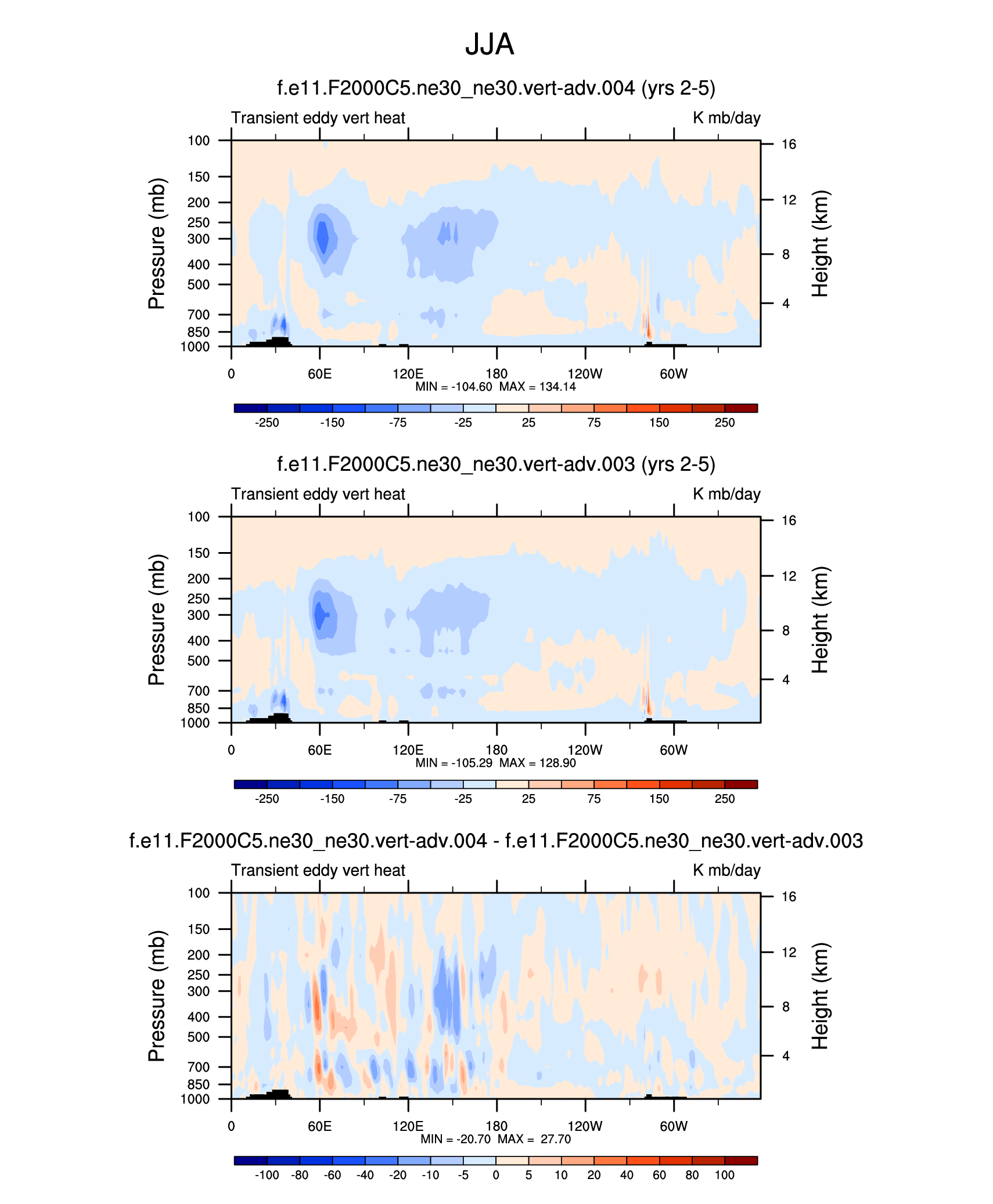 JJA

f.e11.F2000C5.ne30_ne30.vert-adv.004 (yrs 2-5)

Transient eddy vert heat

K mb/day

Pressure (mb)

100
150
200
250
300
400
500
700
850
1000

Height (km)

16
12
8
4

0 60E 120E 180 120W 60W

MIN = -104.60 MAX = 134.14

-250 -150 -75 -25 25 75 150 250

f.e11.F2000C5.ne30_ne30.vert-adv.003 (yrs 2-5)

Transient eddy vert heat

K mb/day

Pressure (mb)

100
150
200
250
300
400
500
700
850
1000

Height (km)

16
12
8
4

0 60E 120E 180 120W 60W

MIN = -105.29 MAX = 128.90

-250 -150 -75 -25 25 75 150 250

f.e11.F2000C5.ne30_ne30.vert-adv.004 - f.e11.F2000C5.ne30_ne30.vert-adv.003

Transient eddy vert heat

K mb/day

Pressure (mb)

100
150
200
250
300
400
500
700
850
1000

Height (km)

16
12
8
4

0 60E 120E 180 120W 60W

MIN = -20.70 MAX = 27.70

-100 -80 -60 -40 -20 -10 -5 0 5 10 20 40 60 80 100